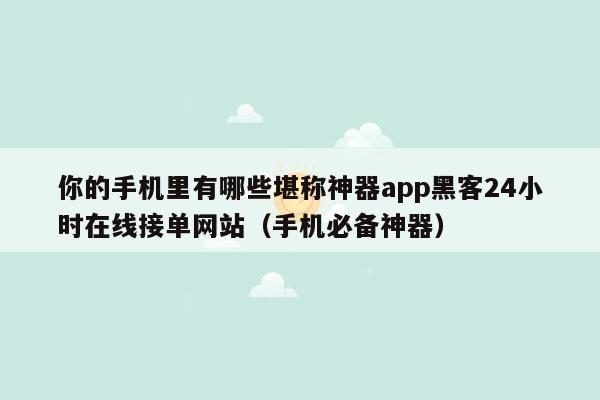 你的手机里有哪些堪称神器app黑客24小时在线接单网站（手机必备神器）